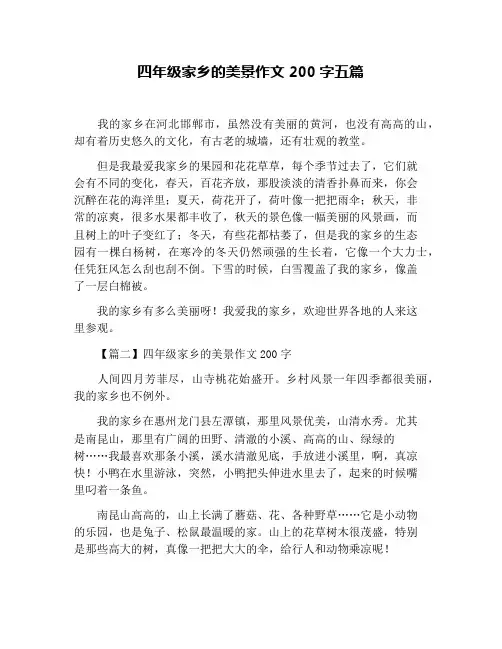 四年级家乡的美景作文 200 字五篇

我的家乡在河北邯郸市，虽然没有美丽的黄河，也没有高高的山，却有着历史悠久的文化，有古老的城墙，还有壮观的教堂。

但是我最爱我家乡的果园和花花草草，每个季节过去了，它们就会有不同的变化，春天，百花齐放，那股淡淡的清香扑鼻而来，你会沉醉在花的海洋里；夏天，荷花开了，荷叶像一把把雨伞；秋天，非常的凉爽，很多水果都丰收了，秋天的景色像一幅美丽的风景画，而且树上的叶子变红了；冬天，有些花都枯萎了，但是我的家乡的生态园有一棵白杨树，在寒冷的冬天仍然顽强的生长着，它像一个大力士，任凭狂风怎么刮也刮不倒。下雪的时候，白雪覆盖了我的家乡，像盖了一层白棉被。

我的家乡有多么美丽呀！我爱我的家乡，欢迎世界各地的人来这里参观。

【篇二】四年级家乡的美景作文 200 字

人间四月芳菲尽，山寺桃花始盛开。乡村风景一年四季都很美丽，我的家乡也不例外。

我的家乡在惠州龙门县左潭镇，那里风景优美，山清水秀。尤其是南昆山，那里有广阔的田野、清澈的小溪、高高的山、绿绿的树……我最喜欢那条小溪，溪水清澈见底，手放进小溪里，啊，真凉快！小鸭在水里游泳，突然，小鸭把头伸进水里去了，起来的时候嘴里叼着一条鱼。

南昆山高高的，山上长满了蘑菇、花、各种野草……它是小动物的乐园，也是兔子、松鼠最温暖的家。山上的花草树木很茂盛，特别是那些高大的树，真像一把把大大的伞，给行人和动物乘凉呢！